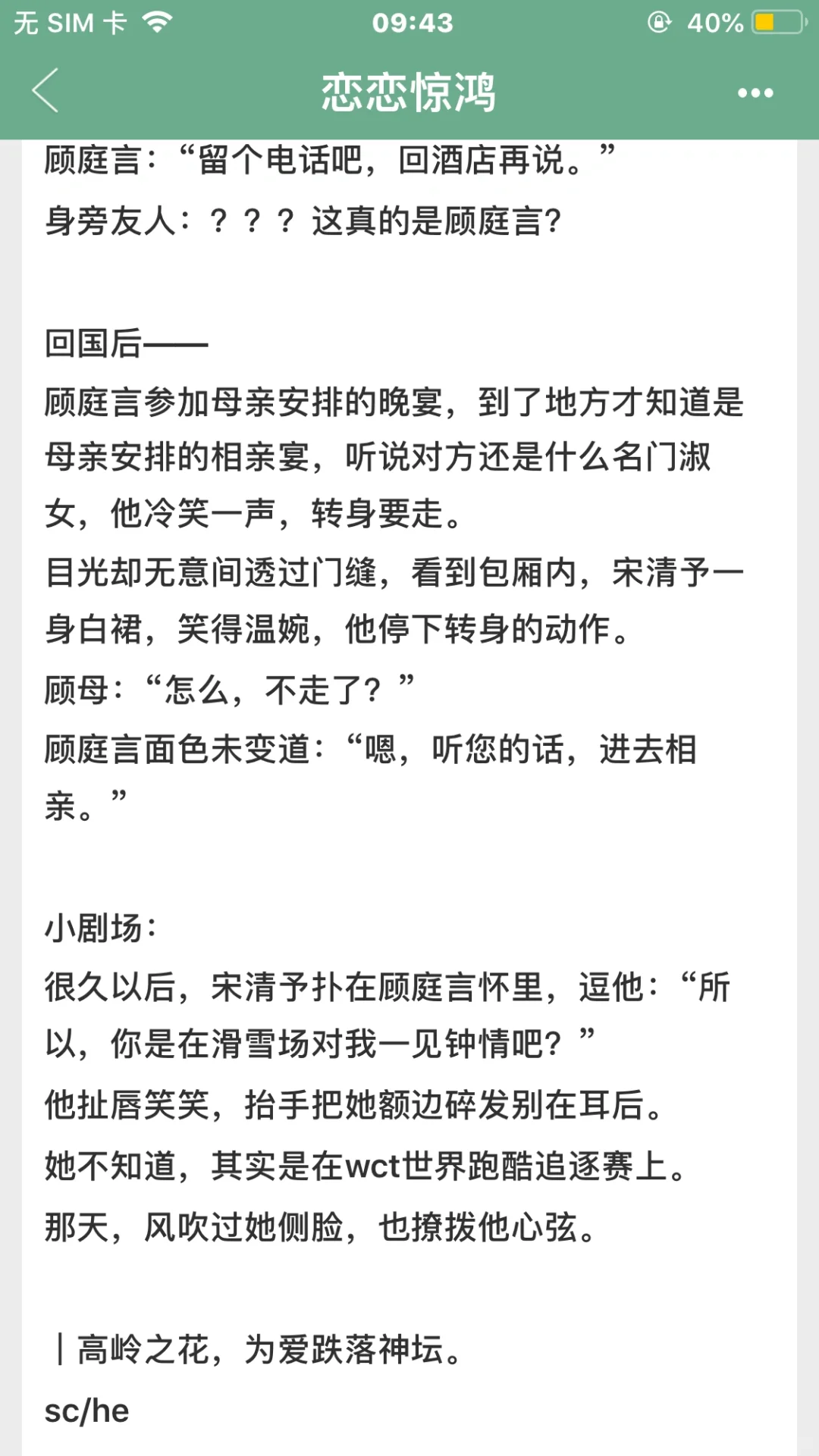 无 SIM 卡 09:43 40%

恋恋惊鸿

顾庭言：“留个电话吧，回酒店再说。”
身旁友人：？？？这真的是顾庭言？

回国后——
顾庭言参加母亲安排的晚宴，到了地方才知道是母亲安排的相亲宴，听说对方还是什么名门淑女，他冷笑一声，转身要走。
目光却无意间透过门缝，看到包厢内，宋清予一身白裙，笑得温婉，他停下转身的动作。
顾母：“怎么，不走了？”
顾庭言面色未变道：“嗯，听您的话，进去相亲。”

小剧场：
很久以后，宋清予扑在顾庭言怀里，逗他：“所以，你是在滑雪场对我一见钟情吧？”
他扯唇笑笑，抬手把她额边碎发别在耳后。
她不知道，其实是在wct世界跑酷追逐赛上。
那天，风吹过她侧脸，也撩拨他心弦。

｜高岭之花，为爱跌落神坛。
sc/he